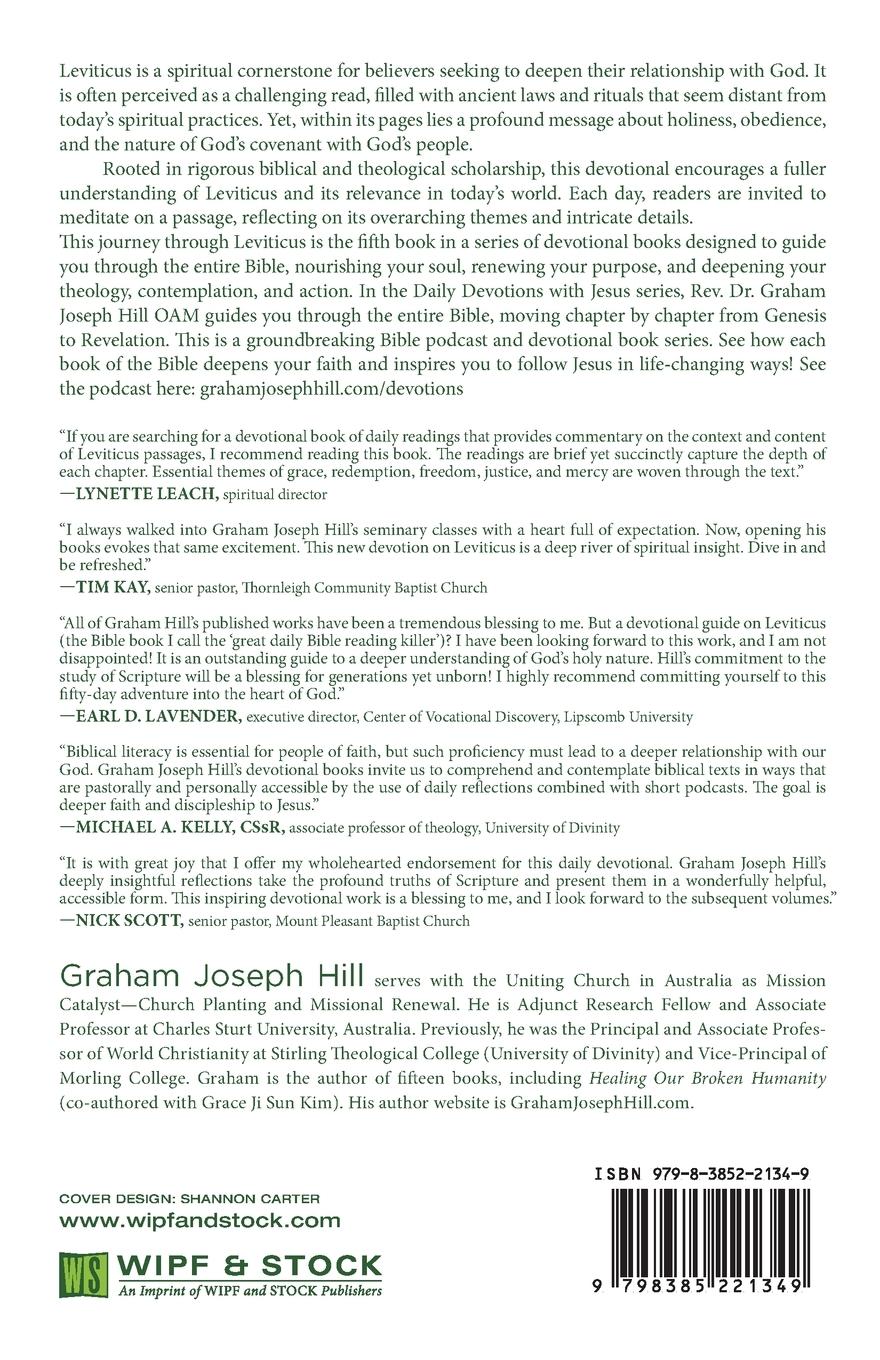 Leviticus is a spiritual cornerstone for believers seeking to deepen their relationship with God. It is often perceived as a challenging read, filled with ancient laws and rituals that seem distant from today's spiritual practices. Yet, within its pages lies a profound message about holiness, obedience, and the nature of God's covenant with God's people.

Rooted in rigorous biblical and theological scholarship, this devotional encourages a fuller understanding of Leviticus and its relevance in today's world. Each day, readers are invited to meditate on a passage, reflecting on its overarching themes and intricate details.

This journey through Leviticus is the fifth book in a series of devotional books designed to guide you through the entire Bible, nourishing your soul, renewing your purpose, and deepening your theology, contemplation, and action. In the Daily Devotions with Jesus series, Rev. Dr. Graham Joseph Hill OAM guides you through the entire Bible, moving chapter by chapter from Genesis to Revelation. This is a groundbreaking Bible podcast and devotional book series. See how each book of the Bible deepens your faith and inspires you to follow Jesus in life-changing ways! See the podcast here: grahamjosephhill.com/devotions

"If you are searching for a devotional book of daily readings that provides commentary on the context and content of Leviticus passages, I recommend reading this book. The readings are brief yet succinctly capture the depth of each chapter. Essential themes of grace, redemption, freedom, justice, and mercy are woven through the text."
—LYNETTE LEACH, spiritual director

"I always walked into Graham Joseph Hill's seminary classes with a heart full of expectation. Now, opening his books evokes that same excitement. This new devotion on Leviticus is a deep river of spiritual insight. Dive in and be refreshed."
—TIM KAY, senior pastor, Thornleigh Community Baptist Church

"All of Graham Hill's published works have been a tremendous blessing to me. But a devotional guide on Leviticus (the Bible book I call the 'great daily Bible reading killer')? I have been looking forward to this work, and I am not disappointed! It is an outstanding guide to a deeper understanding of God's holy nature. Hill's commitment to the study of Scripture will be a blessing for generations yet unborn! I highly recommend committing yourself to this fifty-day adventure into the heart of God."
—EARL D. LAVENDER, executive director, Center of Vocational Discovery, Lipscomb University

"Biblical literacy is essential for people of faith, but such proficiency must lead to a deeper relationship with our God. Graham Joseph Hill's devotional books invite us to comprehend and contemplate biblical texts in ways that are pastorally and personally accessible by the use of daily reflections combined with short podcasts. The goal is deeper faith and discipleship to Jesus."
—MICHAEL A. KELLY, CSsR, associate professor of theology, University of Divinity

"It is with great joy that I offer my wholehearted endorsement for this daily devotional. Graham Joseph Hill's deeply insightful reflections take the profound truths of Scripture and present them in a wonderfully helpful, accessible form. This inspiring devotional work is a blessing to me, and I look forward to the subsequent volumes."
—NICK SCOTT, senior pastor, Mount Pleasant Baptist Church

Graham Joseph Hill serves with the Uniting Church in Australia as Mission Catalyst—Church Planting and Missional Renewal. He is Adjunct Research Fellow and Associate Professor at Charles Sturt University, Australia. Previously, he was the Principal and Associate Professor of World Christianity at Stirling Theological College (University of Divinity) and Vice-Principal of Morling College. Graham is the author of fifteen books, including Healing Our Broken Humanity (co-authored with Grace Ji Sun Kim). His author website is GrahamJosephHill.com.

COVER DESIGN: SHANNON CARTER
www.wipfandstock.com
WS WIPF & STOCK
An Imprint of WIPF and STOCK Publishers

ISBN 979-8-3852-2134-9
9 798385 221349